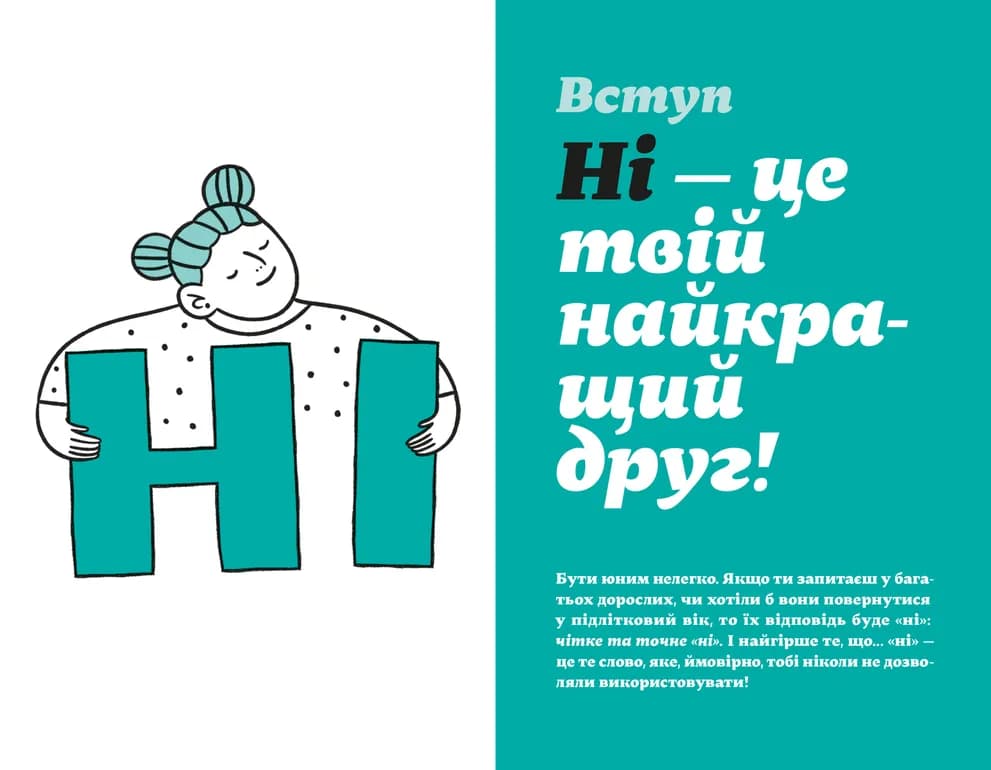 НІ

Вступ

Ні — це твій найкращий друг!

Бути юним нелегко. Якщо ти запитаєш у багатьох дорослих, чи хотіли б вони повернутися у підлітковий вік, то їх відповідь буде «ні»: чітке та точне «ні». І найгірше те, що... «ні» — це те слово, яке, ймовірно, тобі ніколи не дозволяли використовувати!